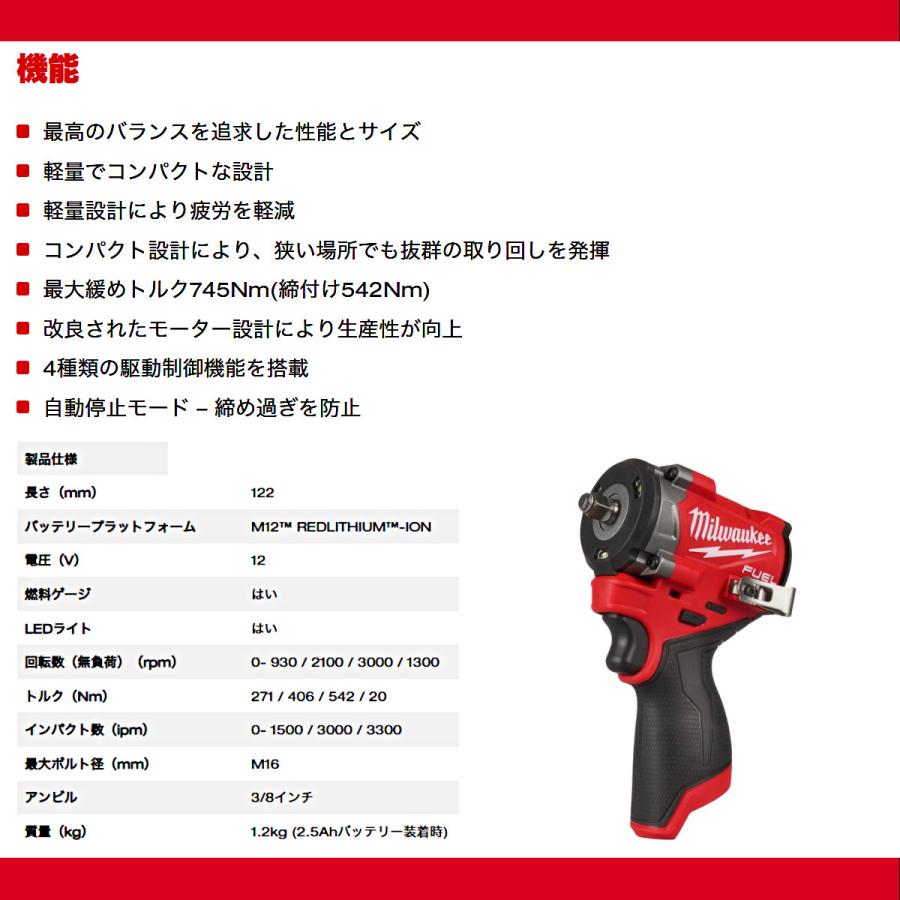 機能

■ 最高のバランスを追求した性能とサイズ
■ 軽量でコンパクトな設計
■ 軽量設計により疲労を軽減
■ コンパクト設計により、狭い場所でも抜群の取り回しを発揮
■ 最大緩めトルク745Nm(締付け542Nm)
■ 改良されたモーター設計により生産性が向上
■ 4種類の駆動制御機能を搭載
■ 自動停止モード – 締め過ぎを防止

| 製品仕様 | |
|---|---|
| 長さ（mm） | 122 |
| バッテリープラットフォーム | M12™ REDLITHIUM™-ION |
| 電圧（V） | 12 |
| 燃料ゲージ | はい |
| LEDライト | はい |
| 回転数（無負荷）（rpm） | 0- 930 / 2100 / 3000 / 1300 |
| トルク（Nm） | 271 / 406 / 542 / 20 |
| インパクト数（ipm） | 0- 1500 / 3000 / 3300 |
| 最大ボルト径（mm） | M16 |
| アンビル | 3/8インチ |
| 質量（kg） | 1.2kg (2.5Ahバッテリー装着時) |

Milwaukee
FUEL